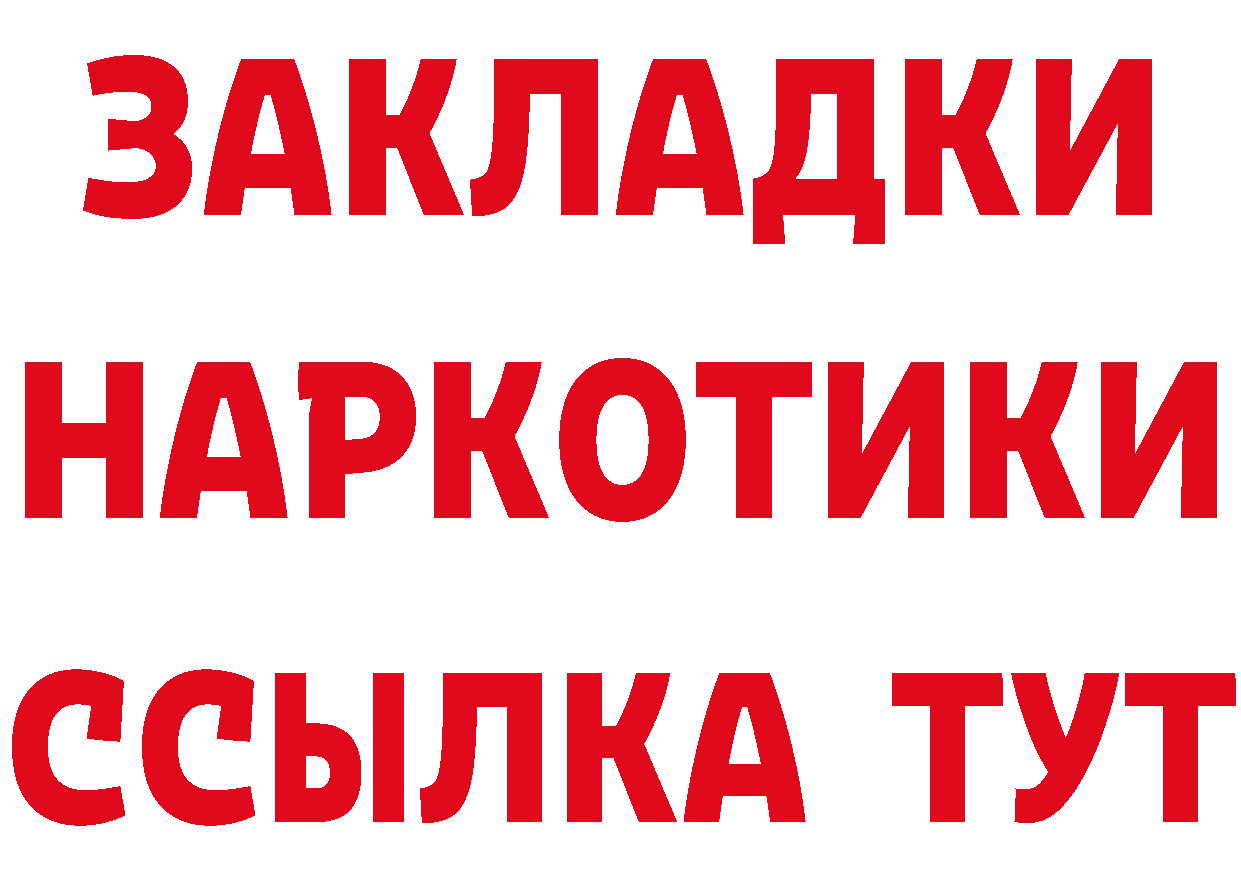 ЗАКЛАДКИ НАРКОТИКИ ССЫЛКА ТУТ